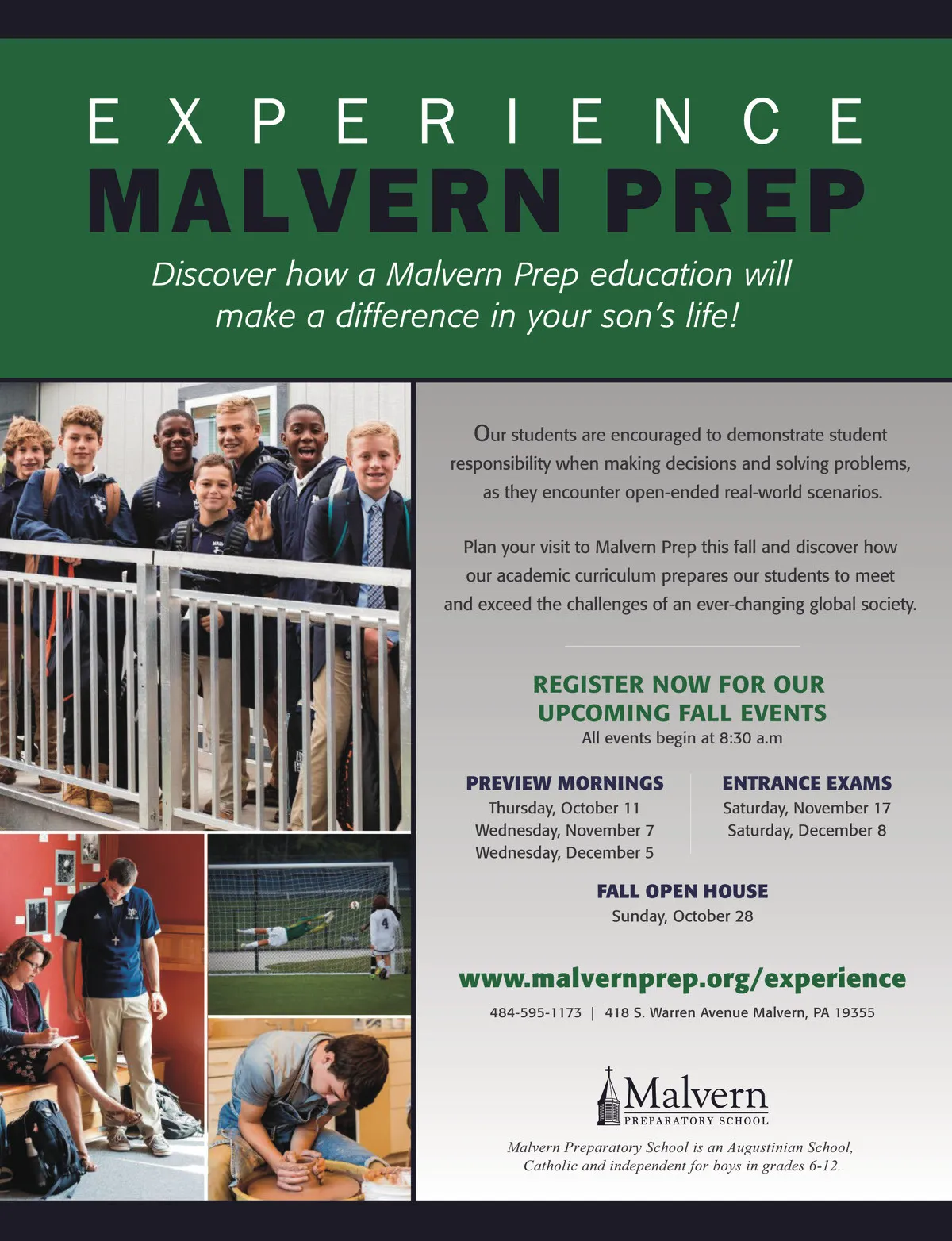 EXPERIENCE
MALVERN PREP

Discover how a Malvern Prep education will make a difference in your son's life!

Our students are encouraged to demonstrate student responsibility when making decisions and solving problems, as they encounter open-ended real-world scenarios.

Plan your visit to Malvern Prep this fall and discover how our academic curriculum prepares our students to meet and exceed the challenges of an ever-changing global society.

REGISTER NOW FOR OUR UPCOMING FALL EVENTS
All events begin at 8:30 a.m

PREVIEW MORNINGS
Thursday, October 11
Wednesday, November 7
Wednesday, December 5

ENTRANCE EXAMS
Saturday, November 17
Saturday, December 8

FALL OPEN HOUSE
Sunday, October 28

www.malvernprep.org/experience

484-595-1173 | 418 S. Warren Avenue Malvern, PA 19355

Malvern
PREPARATORY SCHOOL

Malvern Preparatory School is an Augustinian School, Catholic and independent for boys in grades 6-12.